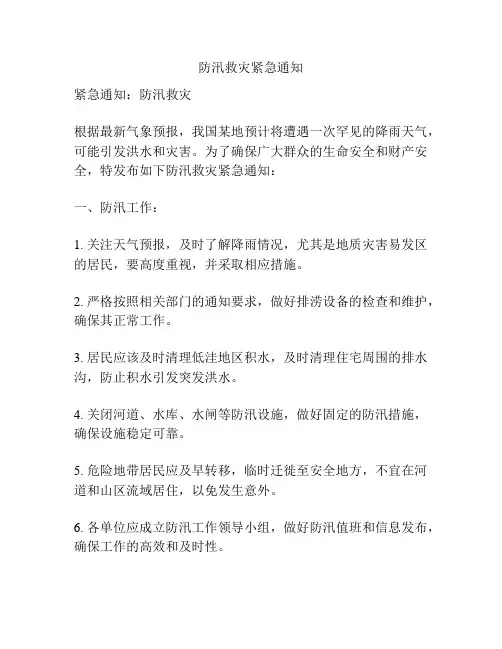 防汛救灾紧急通知

紧急通知：防汛救灾

根据最新气象预报，我国某地预计将遭遇一次罕见的降雨天气，可能引发洪水和灾害。为了确保广大群众的生命安全和财产安全，特发布如下防汛救灾紧急通知：

一、防汛工作：

1. 关注天气预报，及时了解降雨情况，尤其是地质灾害易发区的居民，要高度重视，并采取相应措施。

2. 严格按照相关部门的通知要求，做好排涝设备的检查和维护，确保其正常工作。

3. 居民应该及时清理低洼地区积水，及时清理住宅周围的排水沟，防止积水引发突发洪水。

4. 关闭河道、水库、水闸等防汛设施，做好固定的防汛措施，确保设施稳定可靠。

5. 危险地带居民应及早转移，临时迁徙至安全地方，不宜在河道和山区流域居住，以免发生意外。

6. 各单位应成立防汛工作领导小组，做好防汛值班和信息发布，确保工作的高效和及时性。